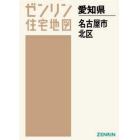 ゼンリン
住宅地図

愛知県

名古屋市
北区

ZENRIN